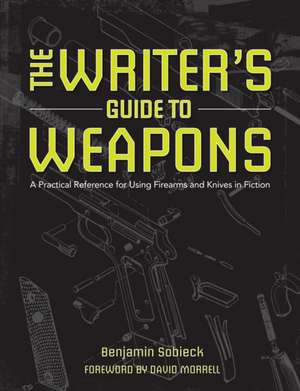 THE WRITER'S
GUIDE TO
WEAPONS

A Practical Reference for Using Firearms and Knives in Fiction

Benjamin Sobieck
FOREWORD BY DAVID MORRELL